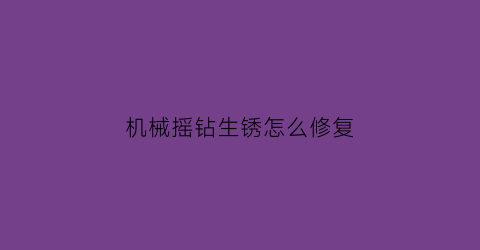 机械摇钻生锈怎么修复